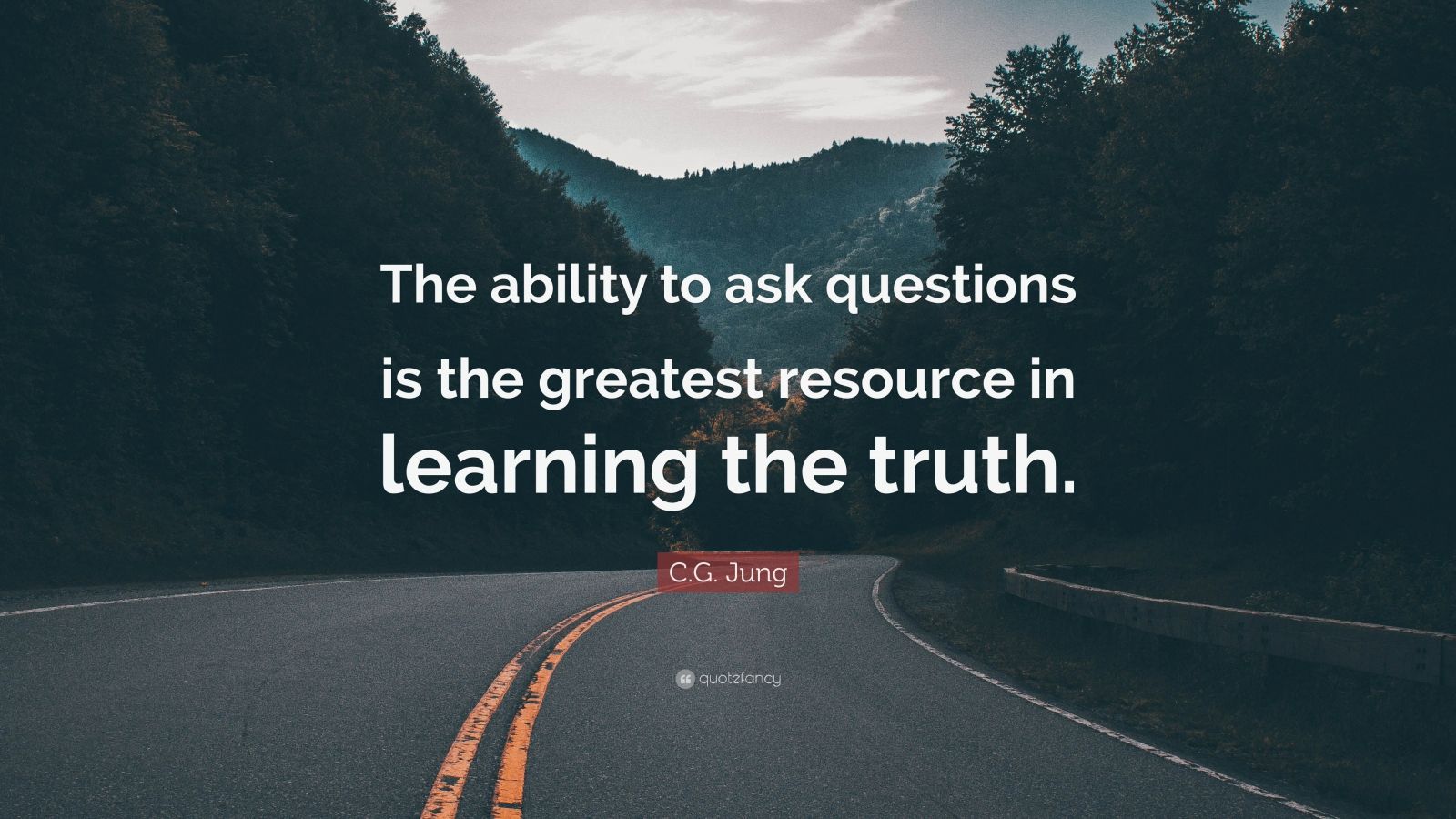 The ability to ask questions is the greatest resource in learning the truth.

C.G. Jung

quotefancy